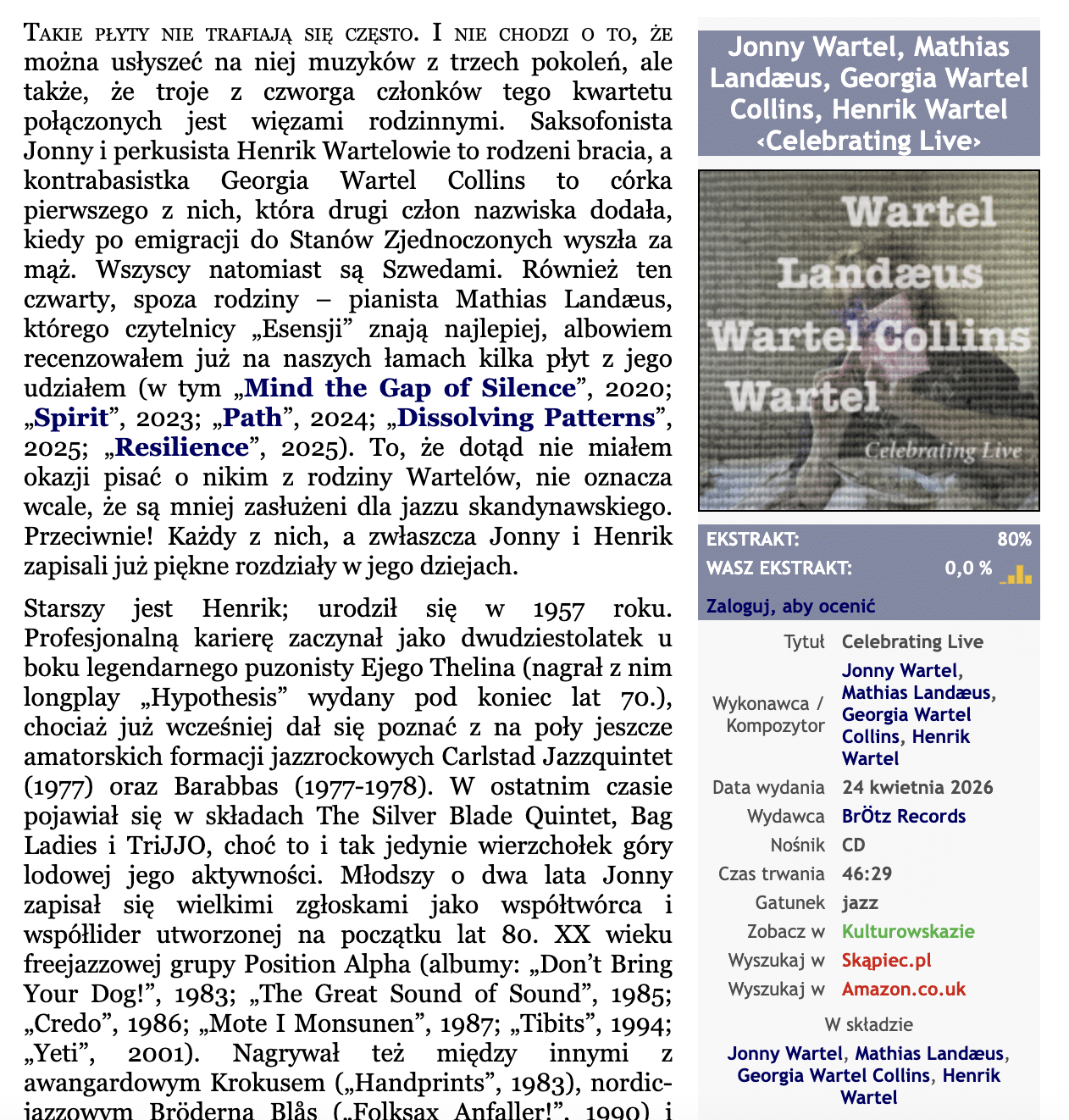 Takie płyty nie trafiają się często. I nie chodzi o to, że można usłyszeć na niej muzyków z trzech pokoleń, ale także, że troje z czworga członków tego kwartetu połączonych jest więzami rodzinnymi. Saksofonista Jonny i perkusista Henrik Wartelowie to rodzeni bracia, a kontrabasistka Georgia Wartel Collins to córka pierwszego z nich, która drugi człon nazwiska dodała, kiedy po emigracji do Stanów Zjednoczonych wyszła za mąż. Wszyscy natomiast są Szwedami. Również ten czwarty, spoza rodziny – pianista Mathias Landæus, którego czytelnicy „Esensji” znają najlepiej, albowiem recenzowałem już na naszych łamach kilka płyt z jego udziałem (w tym „Mind the Gap of Silence”, 2020; „Spirit”, 2023; „Path”, 2024; „Dissolving Patterns”, 2025; „Resilience”, 2025). To, że dotąd nie miałem okazji pisać o nikim z rodziny Wartelów, nie oznacza wcale, że są mniej zasłużeni dla jazzu skandynawskiego. Przeciwnie! Każdy z nich, a zwłaszcza Jonny i Henrik zapisali już piękne rozdziały w jego dziejach.

Starszy jest Henrik; urodził się w 1957 roku. Profesjonalną karierę zaczynał jako dwudziestolatek u boku legendarnego puzonisty Ejego Thelina (nagrał z nim longplay „Hypothesis” wydany pod koniec lat 70.), chociaż już wcześniej dał się poznać z na poły jeszcze amatorskich formacji jazzrockowych Carlstad Jazzquintet (1977) oraz Barabbas (1977-1978). W ostatnim czasie pojawiał się w składach The Silver Blade Quintet, Bag Ladies i TriJJO, choć to i tak jedynie wierzchołek góry lodowej jego aktywności. Młodszy o dwa lata Jonny zapisał się wielkimi zgłoskami jako współtwórca i współlider utworzonej na początku lat 80. XX wieku freejazzowej grupy Position Alpha (albumy: „Don’t Bring Your Dog!”, 1983; „The Great Sound of Sound”, 1985; „Credo”, 1986; „Mote I Monsunen”, 1987; „Tibits”, 1994; „Yeti”, 2001). Nagrywał też między innymi z awangardowym Krokusem („Handprints”, 1983), nordic-jazzowym Bröderna Blås („Folksax Anfaller!”, 1990) i

Jonny Wartel, Mathias Landæus, Georgia Wartel Collins, Henrik Wartel
‹Celebrating Live›

Wartel
Landæus
Wartel Collins
Wartel
Celebrating Live

EKSTRAKT: 80%
WASZ EKSTRAKT: 0,0 %
Zaloguj, aby ocenić

| | |
|---|---|
| Tytuł | Celebrating Live |
| Wykonawca / Kompozytor | Jonny Wartel, Mathias Landæus, Georgia Wartel Collins, Henrik Wartel |
| Data wydania | 24 kwietnia 2026 |
| Wydawca | BrÖtz Records |
| Nośnik | CD |
| Czas trwania | 46:29 |
| Gatunek | jazz |
| Zobacz w | Kulturowskazie |
| Wyszukaj w | Skąpiec.pl |
| Wyszukaj w | Amazon.co.uk |

W składzie
Jonny Wartel, Mathias Landæus, Georgia Wartel Collins, Henrik Wartel